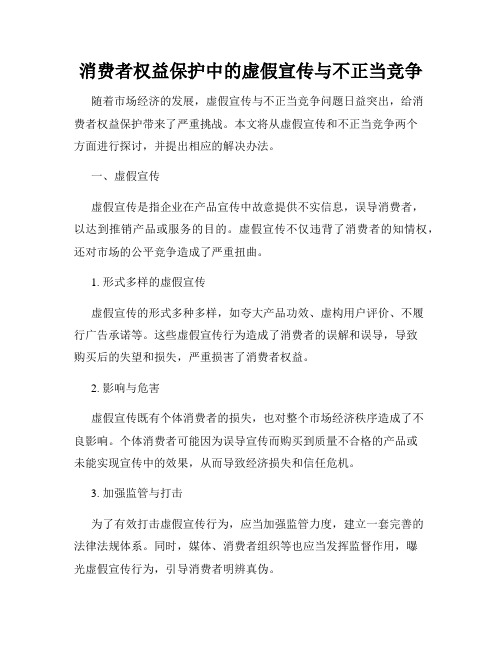 消费者权益保护中的虚假宣传与不正当竞争

随着市场经济的发展，虚假宣传与不正当竞争问题日益突出，给消费者权益保护带来了严重挑战。本文将从虚假宣传和不正当竞争两个方面进行探讨，并提出相应的解决办法。

一、虚假宣传

虚假宣传是指企业在产品宣传中故意提供不实信息，误导消费者，以达到推销产品或服务的目的。虚假宣传不仅违背了消费者的知情权，还对市场的公平竞争造成了严重扭曲。

1. 形式多样的虚假宣传

虚假宣传的形式多种多样，如夸大产品功效、虚构用户评价、不履行广告承诺等。这些虚假宣传行为造成了消费者的误解和误导，导致购买后的失望和损失，严重损害了消费者权益。

2. 影响与危害

虚假宣传既有个体消费者的损失，也对整个市场经济秩序造成了不良影响。个体消费者可能因为误导宣传而购买到质量不合格的产品或未能实现宣传中的效果，从而导致经济损失和信任危机。

3. 加强监管与打击

为了有效打击虚假宣传行为，应当加强监管力度，建立一套完善的法律法规体系。同时，媒体、消费者组织等也应当发挥监督作用，曝光虚假宣传行为，引导消费者明辨真伪。